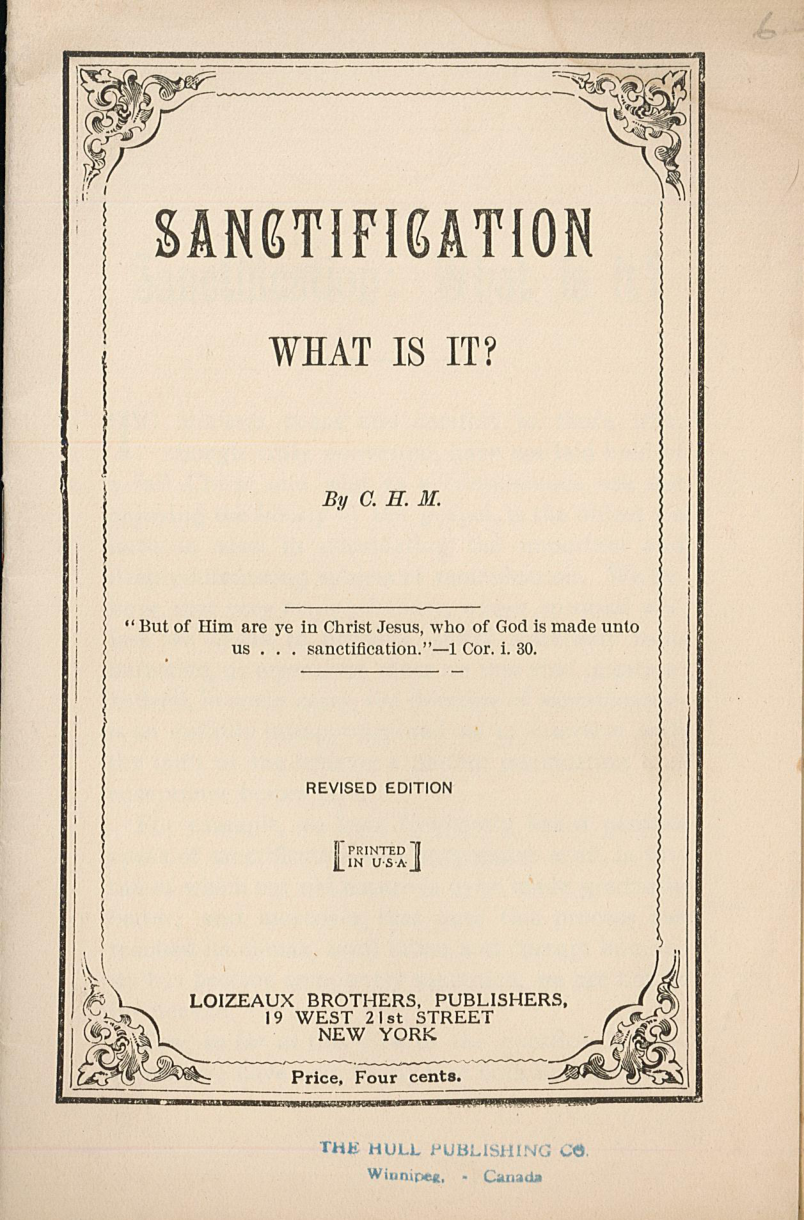 6

SANCTIFICATION

WHAT IS IT?

By C. H. M.

"But of Him are ye in Christ Jesus, who of God is made unto us . . . sanctification."—1 Cor. i. 30.

REVISED EDITION

PRINTED IN U·S·A·

LOIZEAUX BROTHERS, PUBLISHERS,
19 WEST 21st STREET
NEW YORK

Price, Four cents.

THE HULL PUBLISHING CO.
Winnipeg, - Canada